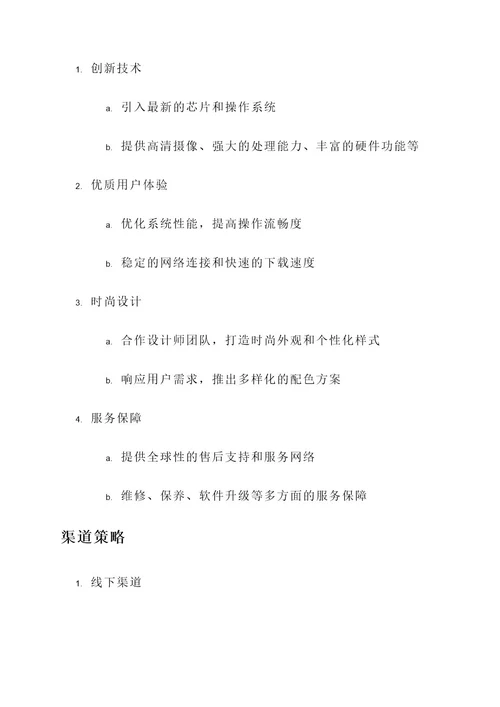 1. 创新技术

a. 引入最新的芯片和操作系统

b. 提供高清摄像、强大的处理能力、丰富的硬件功能等

2. 优质用户体验

a. 优化系统性能，提高操作流畅度

b. 稳定的网络连接和快速的下载速度

3. 时尚设计

a. 合作设计师团队，打造时尚外观和个性化样式

b. 响应用户需求，推出多样化的配色方案

4. 服务保障

a. 提供全球性的售后支持和服务网络

b. 维修、保养、软件升级等多方面的服务保障

渠道策略

1. 线下渠道